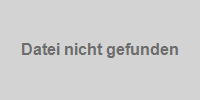 Datei nicht gefunden